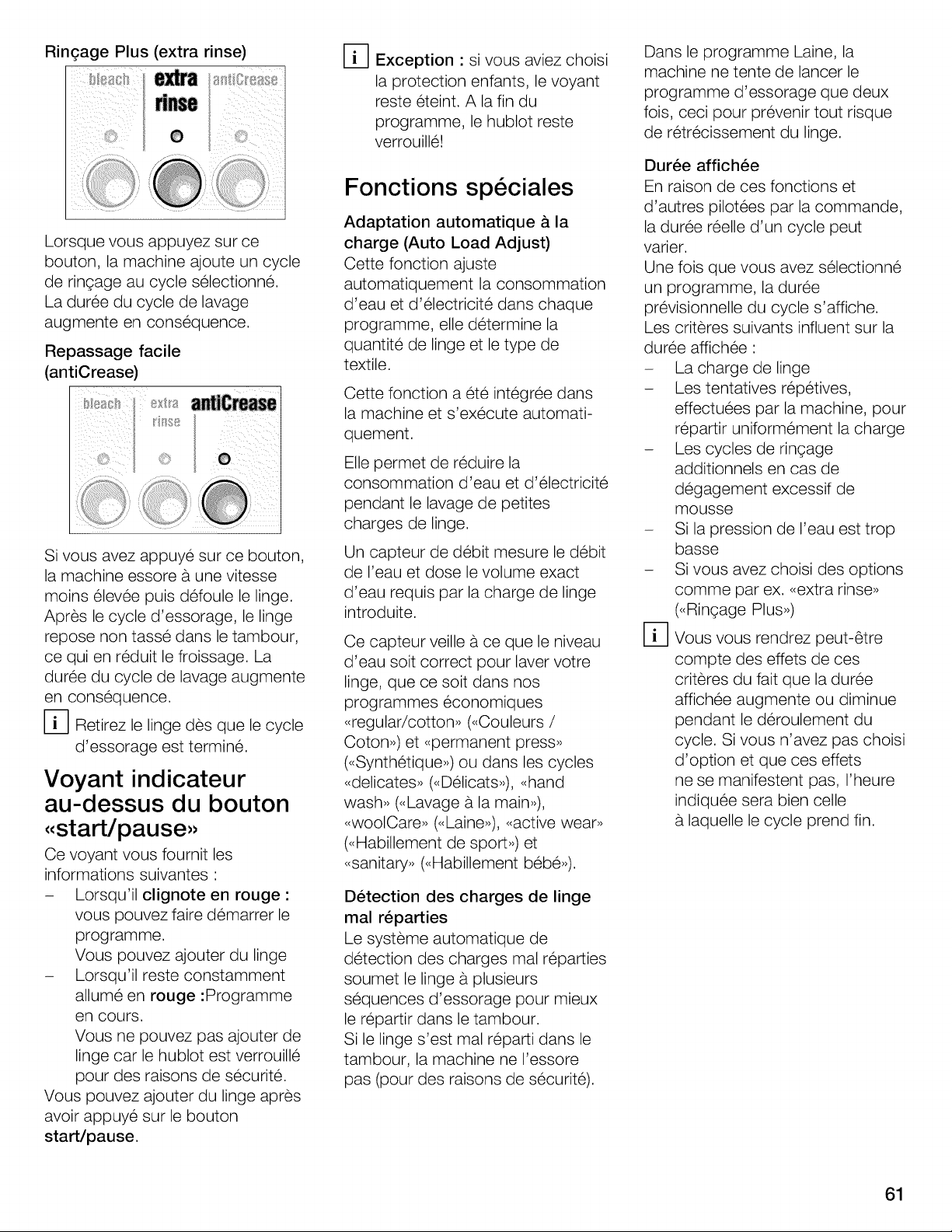 Rinçage Plus (extra rinse)

bleach extra rinse antiCrease

Lorsque vous appuyez sur ce bouton, la machine ajoute un cycle de rinçage au cycle sélectionné. La durée du cycle de lavage augmente en conséquence.

Repassage facile (antiCrease)

bleach extra rinse antiCrease

Si vous avez appuyé sur ce bouton, la machine essore à une vitesse moins élevée puis défoule le linge. Après le cycle d'essorage, le linge repose non tassé dans le tambour, ce qui en réduit le froissage. La durée du cycle de lavage augmente en conséquence.

i Retirez le linge dès que le cycle d'essorage est terminé.

Voyant indicateur au-dessus du bouton «start/pause»

Ce voyant vous fournit les informations suivantes :
- Lorsqu'il clignote en rouge : vous pouvez faire démarrer le programme. Vous pouvez ajouter du linge
- Lorsqu'il reste constamment allumé en rouge :Programme en cours. Vous ne pouvez pas ajouter de linge car le hublot est verrouillé pour des raisons de sécurité.
Vous pouvez ajouter du linge après avoir appuyé sur le bouton start/pause.

i Exception : si vous aviez choisi la protection enfants, le voyant reste éteint. A la fin du programme, le hublot reste verrouillé!

Fonctions spéciales

Adaptation automatique à la charge (Auto Load Adjust)
Cette fonction ajuste automatiquement la consommation d'eau et d'électricité dans chaque programme, elle détermine la quantité de linge et le type de textile.

Cette fonction a été intégrée dans la machine et s'exécute automatiquement.

Elle permet de réduire la consommation d'eau et d'électricité pendant le lavage de petites charges de linge.

Un capteur de débit mesure le débit de l'eau et dose le volume exact d'eau requis par la charge de linge introduite.

Ce capteur veille à ce que le niveau d'eau soit correct pour laver votre linge, que ce soit dans nos programmes économiques «regular/cotton» («Couleurs / Coton») et «permanent press» («Synthétique») ou dans les cycles «delicates» («Délicats»), «hand wash» («Lavage à la main»), «woolCare» («Laine»), «active wear» («Habillement de sport») et «sanitary» («Habillement bébé»).

Détection des charges de linge mal réparties
Le système automatique de détection des charges mal réparties soumet le linge à plusieurs séquences d'essorage pour mieux le répartir dans le tambour.
Si le linge s'est mal réparti dans le tambour, la machine ne l'essore pas (pour des raisons de sécurité).

Dans le programme Laine, la machine ne tente de lancer le programme d'essorage que deux fois, ceci pour prévenir tout risque de rétrécissement du linge.

Durée affichée
En raison de ces fonctions et d'autres pilotées par la commande, la durée réelle d'un cycle peut varier.
Une fois que vous avez sélectionné un programme, la durée prévisionnelle du cycle s'affiche.
Les critères suivants influent sur la durée affichée :
- La charge de linge
- Les tentatives répétives, effectuées par la machine, pour répartir uniformément la charge
- Les cycles de rinçage additionnels en cas de dégagement excessif de mousse
- Si la pression de l'eau est trop basse
- Si vous avez choisi des options comme par ex. «extra rinse» («Rinçage Plus»)

i Vous vous rendrez peut-être compte des effets de ces critères du fait que la durée affichée augmente ou diminue pendant le déroulement du cycle. Si vous n'avez pas choisi d'option et que ces effets ne se manifestent pas, l'heure indiquée sera bien celle à laquelle le cycle prend fin.

61